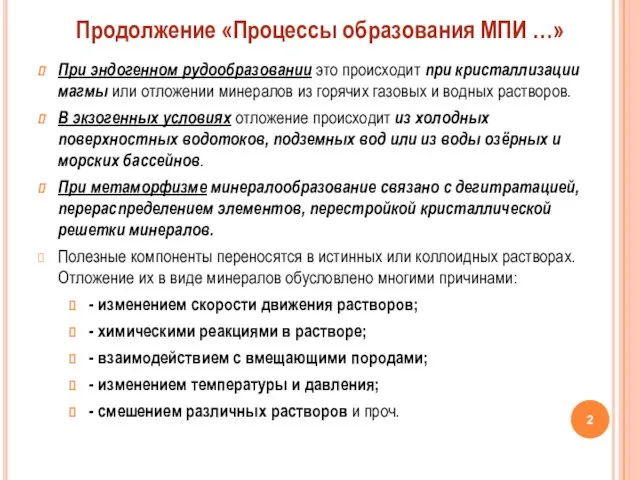 Продолжение «Процессы образования МПИ …»

При эндогенном рудообразовании это происходит при кристаллизации магмы или отложении минералов из горячих газовых и водных растворов.

В экзогенных условиях отложение происходит из холодных поверхностных водотоков, подземных вод или из воды озёрных и морских бассейнов.

При метаморфизме минералообразование связано с дегитратацией, перераспределением элементов, перестройкой кристаллической решетки минералов.

Полезные компоненты переносятся в истинных или коллоидных растворах. Отложение их в виде минералов обусловлено многими причинами:

- изменением скорости движения растворов;

- химическими реакциями в растворе;

- взаимодействием с вмещающими породами;

- изменением температуры и давления;

- смешением различных растворов и проч.

2